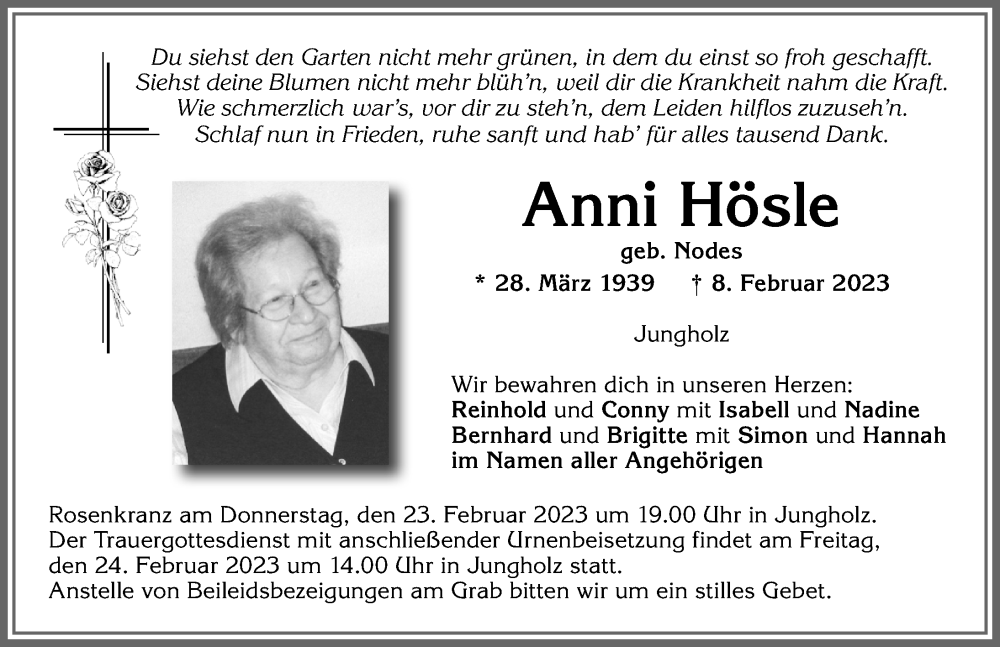 Du siehst den Garten nicht mehr grünen, in dem du einst so froh geschafft.
Siehst deine Blumen nicht mehr blüh'n, weil dir die Krankheit nahm die Kraft.
Wie schmerzlich war's, vor dir zu steh'n, dem Leiden hilflos zuzuseh'n.
Schlaf nun in Frieden, ruhe sanft und hab' für alles tausend Dank.

Anni Hösle

geb. Nodes

* 28. März 1939 † 8. Februar 2023

Jungholz

Wir bewahren dich in unseren Herzen:
Reinhold und Conny mit Isabell und Nadine
Bernhard und Brigitte mit Simon und Hannah
im Namen aller Angehörigen

Rosenkranz am Donnerstag, den 23. Februar 2023 um 19.00 Uhr in Jungholz.
Der Trauergottesdienst mit anschließender Urnenbeisetzung findet am Freitag, den 24. Februar 2023 um 14.00 Uhr in Jungholz statt.
Anstelle von Beileidsbezeigungen am Grab bitten wir um ein stilles Gebet.